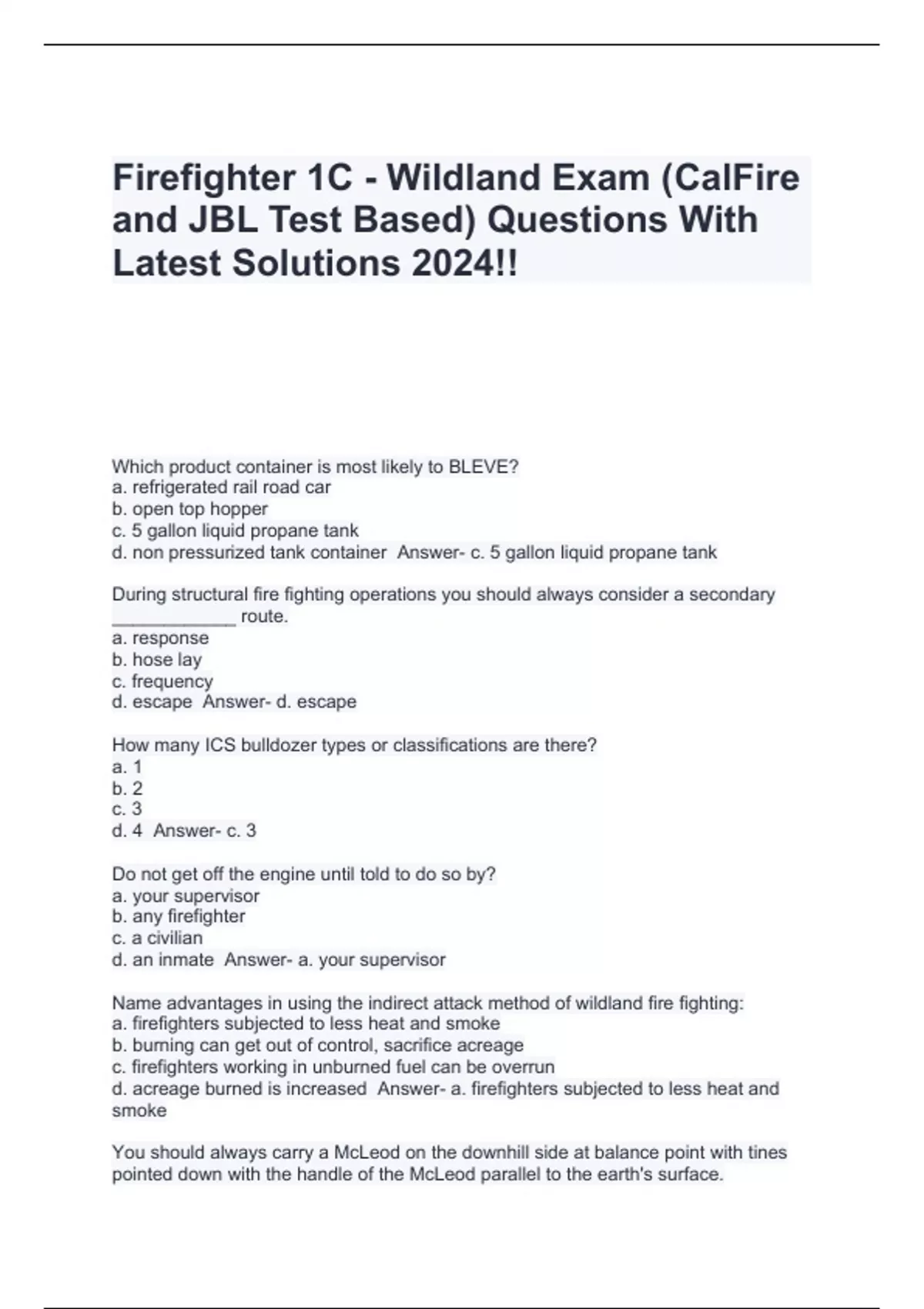 Firefighter 1C - Wildland Exam (CalFire and JBL Test Based) Questions With Latest Solutions 2024!!

Which product container is most likely to BLEVE?
a. refrigerated rail road car
b. open top hopper
c. 5 gallon liquid propane tank
d. non pressurized tank container Answer- c. 5 gallon liquid propane tank

During structural fire fighting operations you should always consider a secondary ____________ route.
a. response
b. hose lay
c. frequency
d. escape Answer- d. escape

How many ICS bulldozer types or classifications are there?
a. 1
b. 2
c. 3
d. 4 Answer- c. 3

Do not get off the engine until told to do so by?
a. your supervisor
b. any firefighter
c. a civilian
d. an inmate Answer- a. your supervisor

Name advantages in using the indirect attack method of wildland fire fighting:
a. firefighters subjected to less heat and smoke
b. burning can get out of control, sacrifice acreage
c. firefighters working in unburned fuel can be overrun
d. acreage burned is increased Answer- a. firefighters subjected to less heat and smoke

You should always carry a McLeod on the downhill side at balance point with tines pointed down with the handle of the McLeod parallel to the earth's surface.